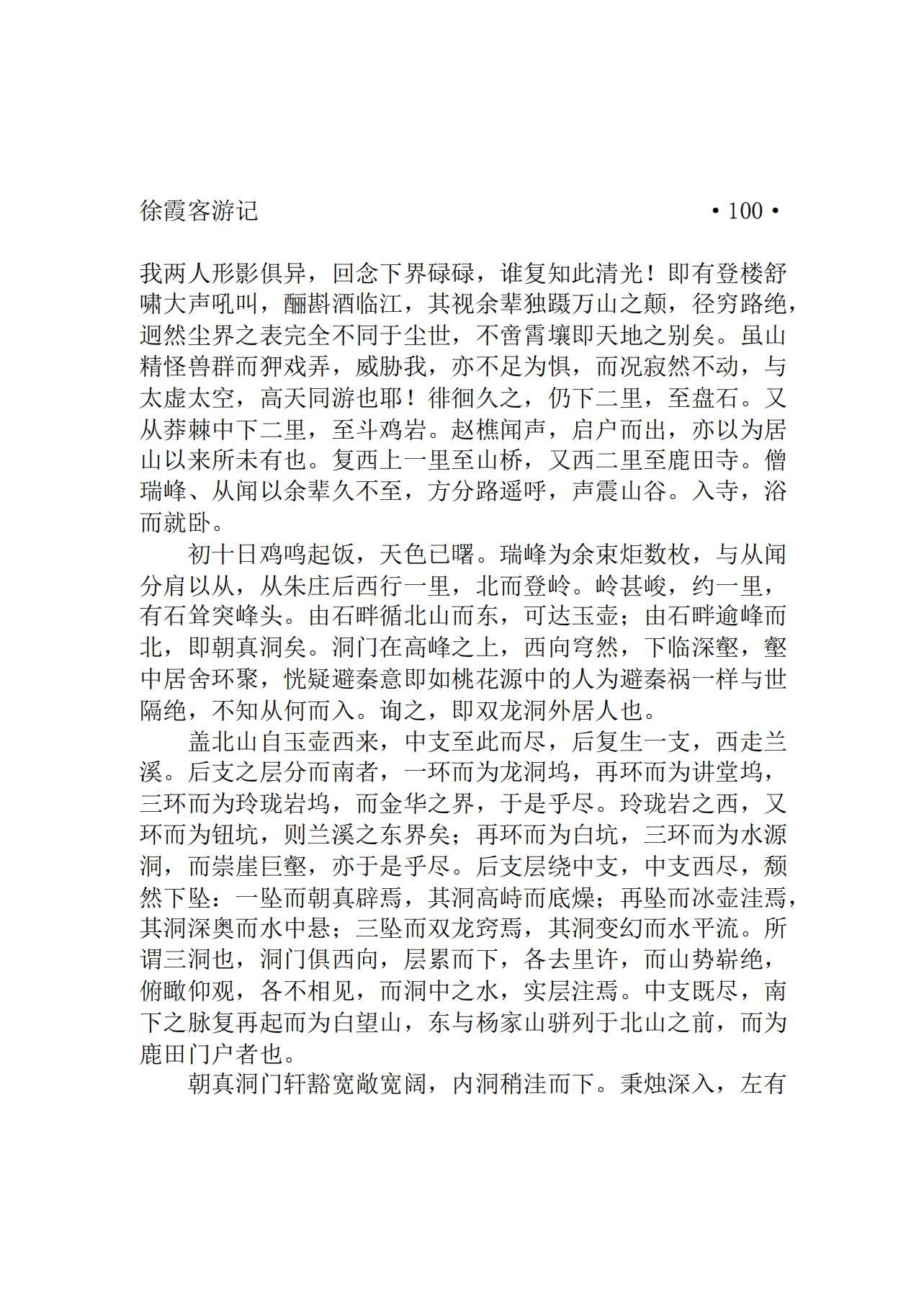 徐霞客游记 • 100 •

我两人形影俱异，回念下界碌碌，谁复知此清光！即有登楼舒啸大声吼叫，酾斟酒临江，其视余辈独蹑万山之颠，径穷路绝，迥然尘界之表完全不同于尘世，不啻霄壤即天地之别矣。虽山精怪兽群而狎戏弄，威胁我，亦不足为惧，而况寂然不动，与太虚太空，高天同游也耶！徘徊久之，仍下二里，至盘石。又从莽棘中下二里，至斗鸡岩。赵樵闻声，启户而出，亦以为居山以来所未有也。复西上一里至山桥，又西二里至鹿田寺。僧瑞峰、从闻以余辈久不至，方分路遥呼，声震山谷。入寺，浴而就卧。

初十日鸡鸣起饭，天色已曙。瑞峰为余束炬数枚，与从闻分肩以从，从朱庄后西行一里，北而登岭。岭甚峻，约一里，有石耸突峰头。由石畔循北山而东，可达玉壶；由石畔逾峰而北，即朝真洞矣。洞门在高峰之上，西向穹然，下临深壑，壑中居舍环聚，恍疑避秦意即如桃花源中的人为避秦祸一样与世隔绝，不知从何而入。询之，即双龙洞外居人也。

盖北山自玉壶西来，中支至此而尽，后复生一支，西走兰溪。后支之层分而南者，一环而为龙洞坞，再环而为讲堂坞，三环而为玲珑岩坞，而金华之界，于是乎尽。玲珑岩之西，又环而为钮坑，则兰溪之东界矣；再环而为白坑，三环而为水源洞，而崇崖巨壑，亦于是乎尽。后支层绕中支，中支西尽，颓然下坠：一坠而朝真辟焉，其洞高峙而底燥；再坠而冰壶洼焉，其洞深奥而水中悬；三坠而双龙窍焉，其洞变幻而水平流。所谓三洞也，洞门俱西向，层累而下，各去里许，而山势崭绝，俯瞰仰观，各不相见，而洞中之水，实层注焉。中支既尽，南下之脉复再起而为白望山，东与杨家山骈列于北山之前，而为鹿田门户者也。

朝真洞门轩豁宽敞宽阔，内洞稍洼而下。秉烛深入，左有